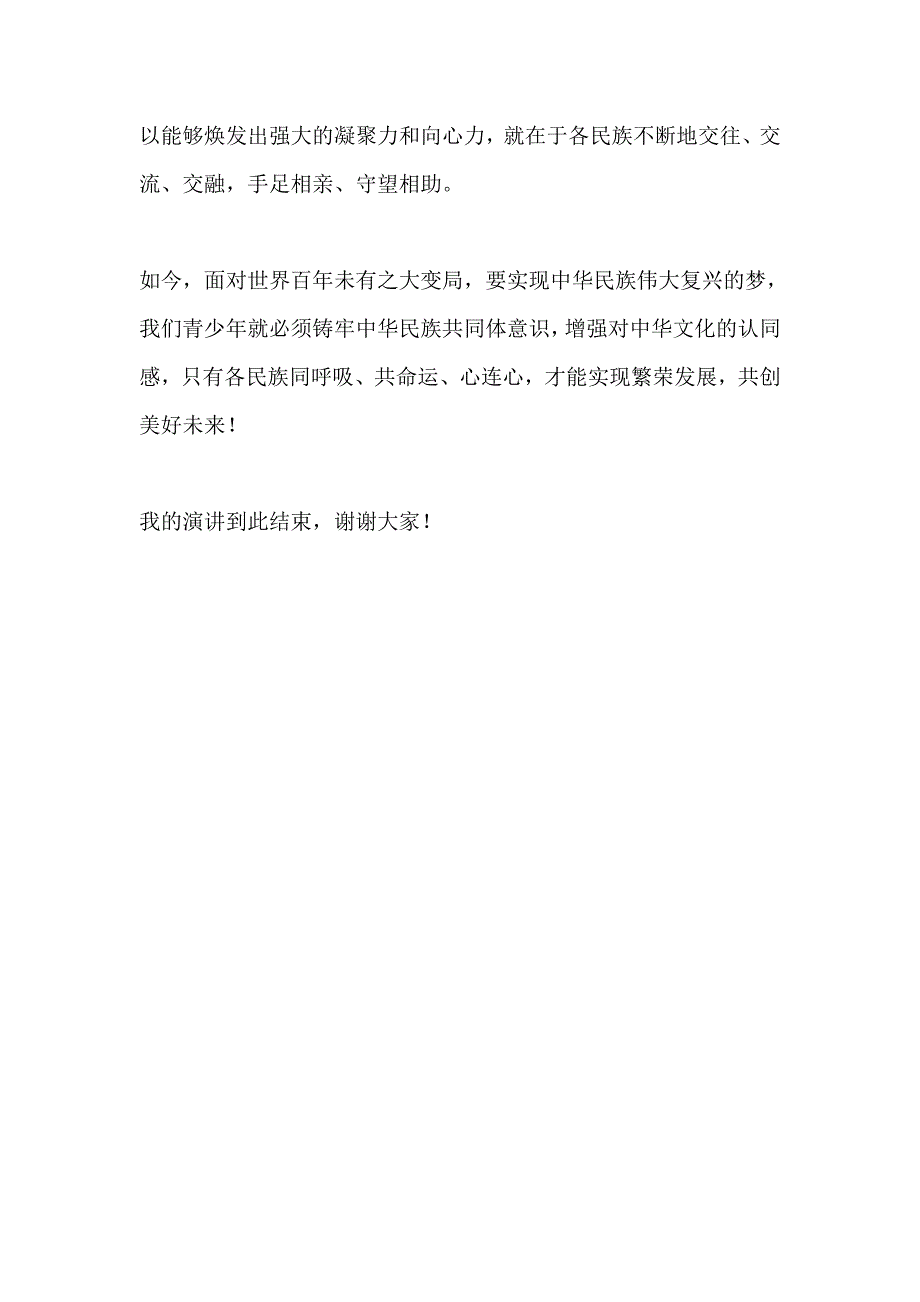 以能够焕发出强大的凝聚力和向心力，就在于各民族不断地交往、交流、交融，手足相亲、守望相助。

如今，面对世界百年未有之大变局，要实现中华民族伟大复兴的梦，我们青少年就必须铸牢中华民族共同体意识，增强对中华文化的认同感，只有各民族同呼吸、共命运、心连心，才能实现繁荣发展，共创美好未来！

我的演讲到此结束，谢谢大家！